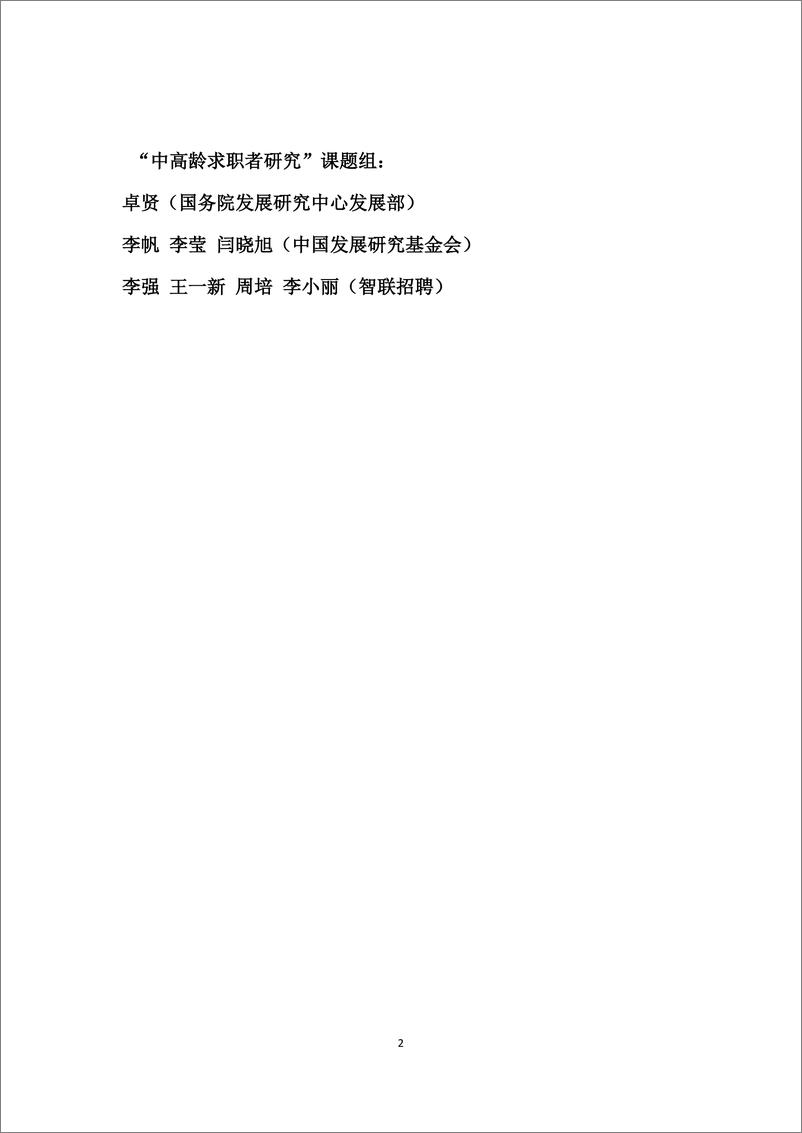 “中高龄求职者研究”课题组：

卓贤（国务院发展研究中心发展部）

李帆 李莹 闫晓旭（中国发展研究基金会）

李强 王一新 周培 李小丽（智联招聘）

2